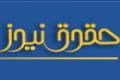 حقوق نیوز